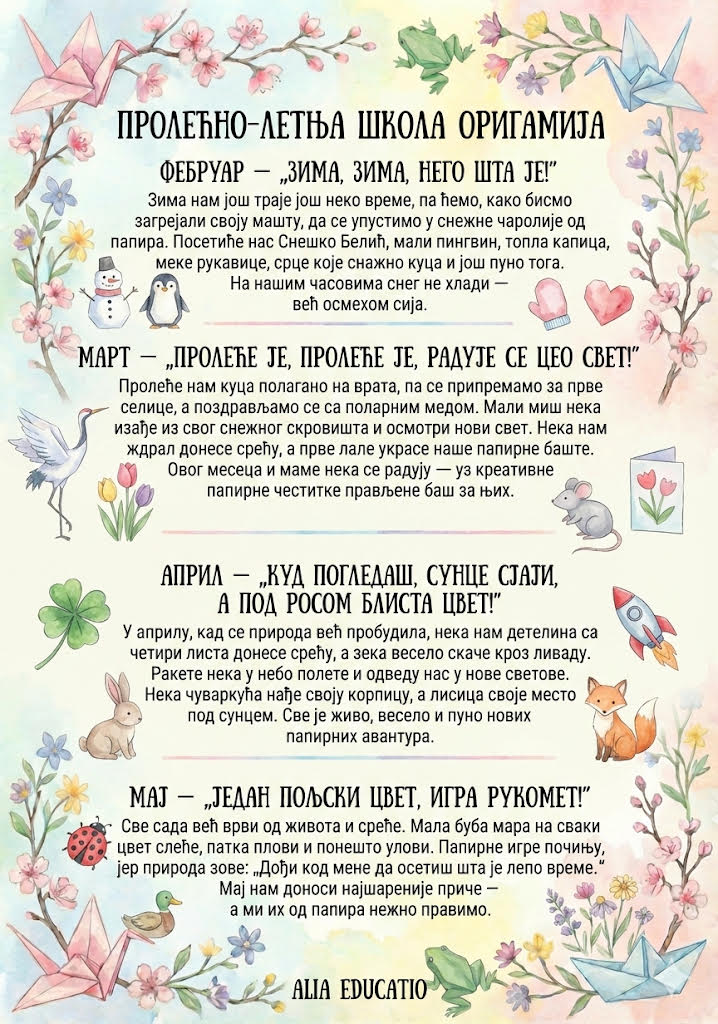 ПРОЛЕЋНО-ЛЕТЊА ШКОЛА ОРИГАМИЈА

ФЕБРУАР — „ЗИМА, ЗИМА, НЕГО ШТА ЈЕ!"

Зима нам још траје још неко време, па ћемо, како бисмо загрејали своју машту, да се упустимо у снежне чаролије од папира. Посетиће нас Снешко Белић, мали пингвин, топла капица, меке рукавице, срце које снажно куца и још пуно тога. На нашим часовима снег не хлади — већ осмехом сија.

МАРТ — „ПРОЛЕЋЕ ЈЕ, ПРОЛЕЋЕ ЈЕ, РАДУЈЕ СЕ ЦЕО СВЕТ!"

Пролеће нам куца полагано на врата, па се припремамо за прве селице, а поздрављамо се са поларним медом. Мали миш нека изађе из свог снежног скровишта и осмотри нови свет. Нека нам ждрал донесе срећу, а прве лале украсе наше папирне баште. Овог месеца и маме нека се радују — уз креативне папирне честитке прављене баш за њих.

АПРИЛ — „КУД ПОГЛЕДАШ, СУНЦЕ СЈАЈИ, А ПОД РОСОМ БЛИСТА ЦВЕТ!"

У априлу, кад се природа већ пробудила, нека нам детелина са четири листа донесе срећу, а зека весело скаче кроз ливаду. Ракете нека у небо полете и одведу нас у нове светове. Нека чуваркућа нађе своју корпицу, а лисица своје место под сунцем. Све је живо, весело и пуно нових папирних авантура.

МАЈ — „ЈЕДАН ПОЉСКИ ЦВЕТ, ИГРА РУКОМЕТ!"

Све сада већ врви од живота и среће. Мала буба мара на сваки цвет слеће, патка плови и понешто улови. Папирне игре почињу, јер природа зове: „Дођи код мене да осетиш шта је лепо време." Мај нам доноси најшареније приче — а ми их од папира нежно правимо.

ALIA EDUCATIO